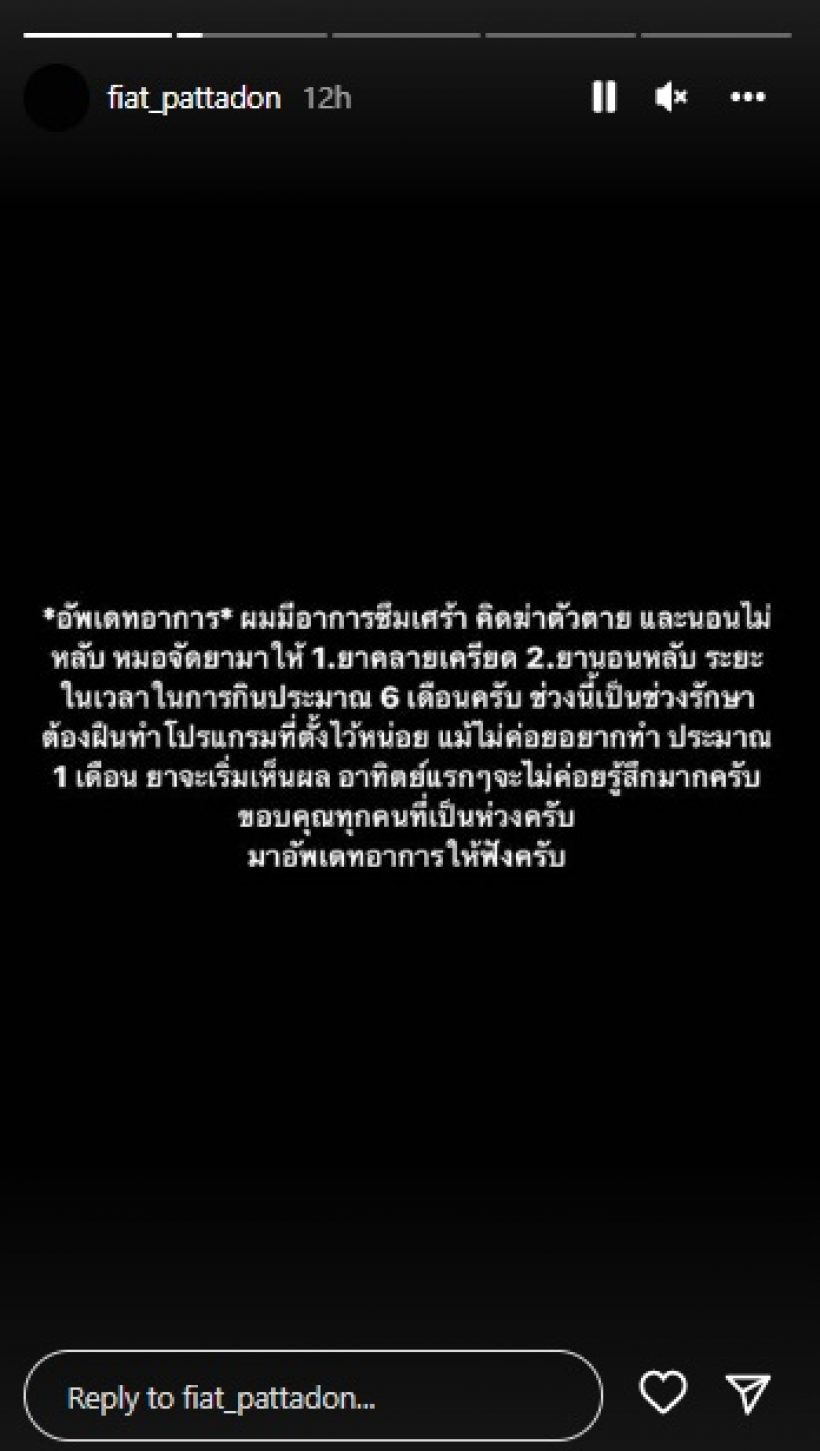 fiat_pattadon 12h

*อัพเดทอาการ* ผมมีอาการซึมเศร้า คิดฆ่าตัวตาย และนอนไม่หลับ หมอจัดยามาให้ 1.ยาคลายเครียด 2.ยานอนหลับ ระยะในเวลาในการกินประมาณ 6 เดือนครับ ช่วงนี้เป็นช่วงรักษา ต้องฝืนทำโปรแกรมที่ตั้งไว้หน่อย แม้ไม่ค่อยอยากทำ ประมาณ 1 เดือน ยาจะเริ่มเห็นผล อาทิตย์แรกๆจะไม่ค่อยรู้สึกมากครับ
ขอบคุณทุกคนที่เป็นห่วงครับ
มาอัพเดทอาการให้ฟังครับ

Reply to fiat_pattadon...